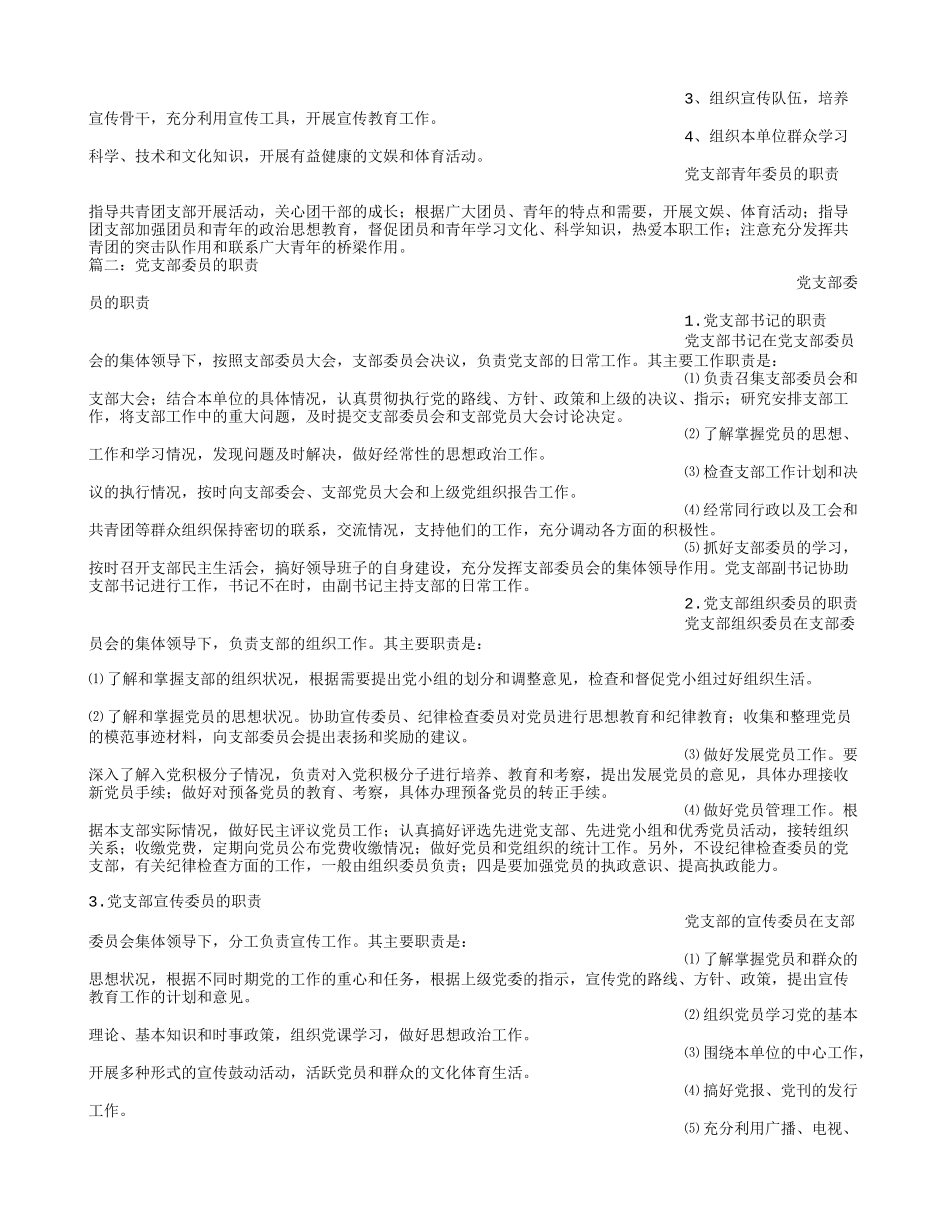 3、组织宣传队伍，培养宣传骨干，充分利用宣传工具，开展宣传教育工作。

4、组织本单位群众学习科学、技术和文化知识，开展有益健康的文娱和体育活动。

党支部青年委员的职责

指导共青团支部开展活动，关心团干部的成长；根据广大团员、青年的特点和需要，开展文娱、体育活动；指导团支部加强团员和青年的政治思想教育，督促团员和青年学习文化、科学知识，热爱本职工作；注意充分发挥共青团的突击队作用和联系广大青年的桥梁作用。
篇二：党支部委员的职责

党支部委员的职责

1.党支部书记的职责
党支部书记在党支部委员会的集体领导下，按照支部委员大会，支部委员会决议，负责党支部的日常工作。其主要工作职责是：

⑴负责召集支部委员会和支部大会；结合本单位的具体情况，认真贯彻执行党的路线、方针、政策和上级的决议、指示；研究安排支部工作，将支部工作中的重大问题，及时提交支部委员会和支部党员大会讨论决定。

⑵了解掌握党员的思想、工作和学习情况，发现问题及时解决，做好经常性的思想政治工作。

⑶检查支部工作计划和决议的执行情况，按时向支部委会、支部党员大会和上级党组织报告工作。

⑷经常同行政以及工会和共青团等群众组织保持密切的联系，交流情况，支持他们的工作，充分调动各方面的积极性。

⑸抓好支部委员的学习，按时召开支部民主生活会，搞好领导班子的自身建设，充分发挥支部委员会的集体领导作用。党支部副书记协助支部书记进行工作，书记不在时，由副书记主持支部的日常工作。

2.党支部组织委员的职责
党支部组织委员在支部委员会的集体领导下，负责支部的组织工作。其主要职责是：

⑴了解和掌握支部的组织状况，根据需要提出党小组的划分和调整意见，检查和督促党小组过好组织生活。

⑵了解和掌握党员的思想状况。协助宣传委员、纪律检查委员对党员进行思想教育和纪律教育；收集和整理党员的模范事迹材料，向支部委员会提出表扬和奖励的建议。

⑶做好发展党员工作。要深入了解入党积极分子情况，负责对入党积极分子进行培养、教育和考察，提出发展党员的意见，具体办理接收新党员手续；做好对预备党员的教育、考察，具体办理预备党员的转正手续。

⑷做好党员管理工作。根据本支部实际情况，做好民主评议党员工作；认真搞好评选先进党支部、先进党小组和优秀党员活动，接转组织关系；收缴党费，定期向党员公布党费收缴情况；做好党员和党组织的统计工作。另外，不设纪律检查委员的党支部，有关纪律检查方面的工作，一般由组织委员负责；四是要加强党员的执政意识、提高执政能力。

3.党支部宣传委员的职责

党支部的宣传委员在支部委员会集体领导下，分工负责宣传工作。其主要职责是：

⑴了解掌握党员和群众的思想状况，根据不同时期党的工作的重心和任务，根据上级党委的指示，宣传党的路线、方针、政策，提出宣传教育工作的计划和意见。

⑵组织党员学习党的基本理论、基本知识和时事政策，组织党课学习，做好思想政治工作。

⑶围绕本单位的中心工作，开展多种形式的宣传鼓动活动，活跃党员和群众的文化体育生活。

⑷搞好党报、党刊的发行工作。

⑸充分利用广播、电视、